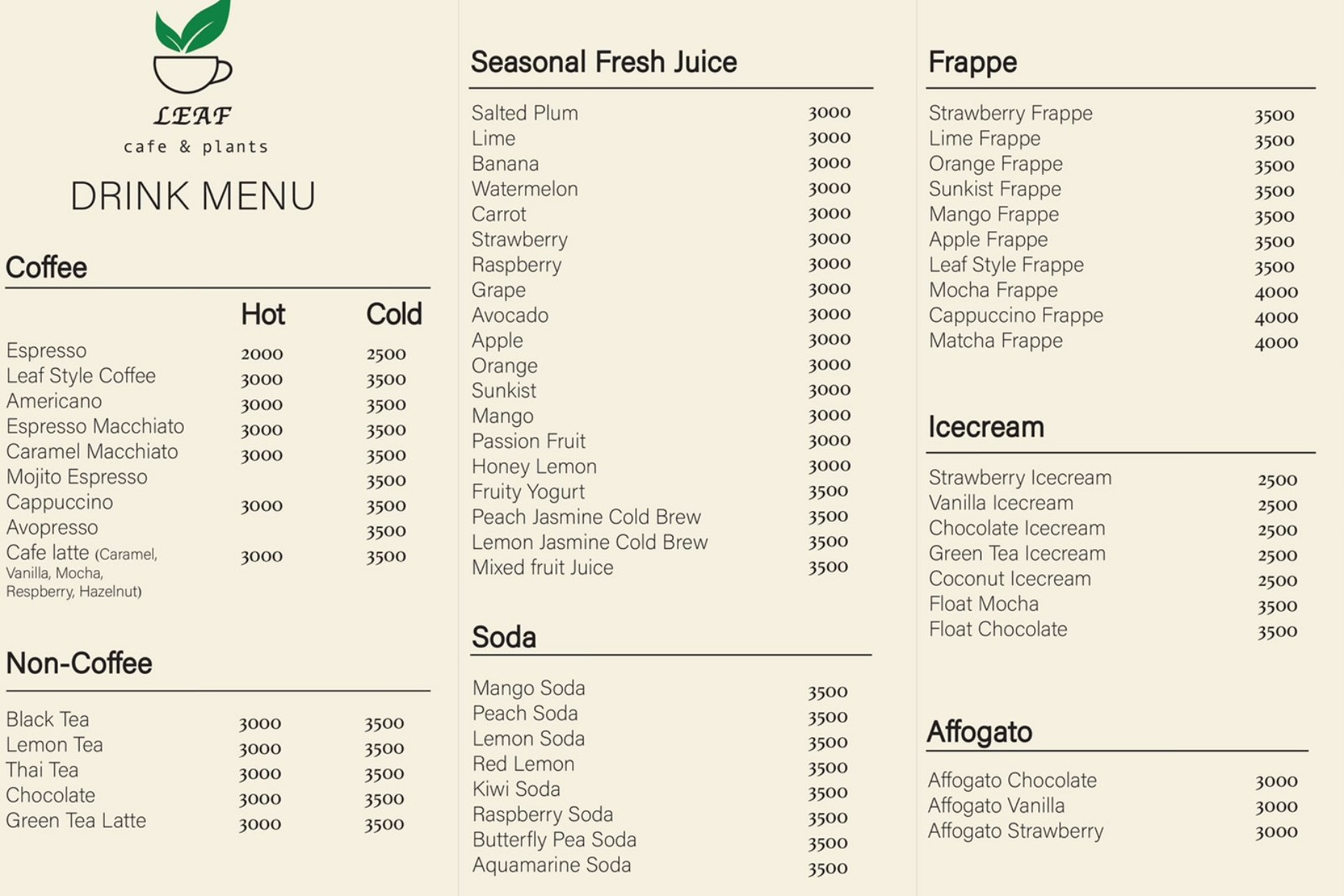 LEAF
cafe & plants

DRINK MENU

Coffee

| | Hot | Cold |
|---|---|---|
| Espresso | 2000 | 2500 |
| Leaf Style Coffee | 3000 | 3500 |
| Americano | 3000 | 3500 |
| Espresso Macchiato | 3000 | 3500 |
| Caramel Macchiato | 3000 | 3500 |
| Mojito Espresso | | 3500 |
| Cappuccino | 3000 | 3500 |
| Avopresso | | 3500 |
| Cafe latte (Caramel, Vanilla, Mocha, Respberry, Hazelnut) | 3000 | 3500 |

Non-Coffee

| | | |
|---|---|---|
| Black Tea | 3000 | 3500 |
| Lemon Tea | 3000 | 3500 |
| Thai Tea | 3000 | 3500 |
| Chocolate | 3000 | 3500 |
| Green Tea Latte | 3000 | 3500 |

Seasonal Fresh Juice

| | |
|---|---|
| Salted Plum | 3000 |
| Lime | 3000 |
| Banana | 3000 |
| Watermelon | 3000 |
| Carrot | 3000 |
| Strawberry | 3000 |
| Raspberry | 3000 |
| Grape | 3000 |
| Avocado | 3000 |
| Apple | 3000 |
| Orange | 3000 |
| Sunkist | 3000 |
| Mango | 3000 |
| Passion Fruit | 3000 |
| Honey Lemon | 3000 |
| Fruity Yogurt | 3500 |
| Peach Jasmine Cold Brew | 3500 |
| Lemon Jasmine Cold Brew | 3500 |
| Mixed fruit Juice | 3500 |

Soda

| | |
|---|---|
| Mango Soda | 3500 |
| Peach Soda | 3500 |
| Lemon Soda | 3500 |
| Red Lemon | 3500 |
| Kiwi Soda | 3500 |
| Raspberry Soda | 3500 |
| Butterfly Pea Soda | 3500 |
| Aquamarine Soda | 3500 |

Frappe

| | |
|---|---|
| Strawberry Frappe | 3500 |
| Lime Frappe | 3500 |
| Orange Frappe | 3500 |
| Sunkist Frappe | 3500 |
| Mango Frappe | 3500 |
| Apple Frappe | 3500 |
| Leaf Style Frappe | 3500 |
| Mocha Frappe | 4000 |
| Cappuccino Frappe | 4000 |
| Matcha Frappe | 4000 |

Icecream

| | |
|---|---|
| Strawberry Icecream | 2500 |
| Vanilla Icecream | 2500 |
| Chocolate Icecream | 2500 |
| Green Tea Icecream | 2500 |
| Coconut Icecream | 2500 |
| Float Mocha | 3500 |
| Float Chocolate | 3500 |

Affogato

| | |
|---|---|
| Affogato Chocolate | 3000 |
| Affogato Vanilla | 3000 |
| Affogato Strawberry | 3000 |